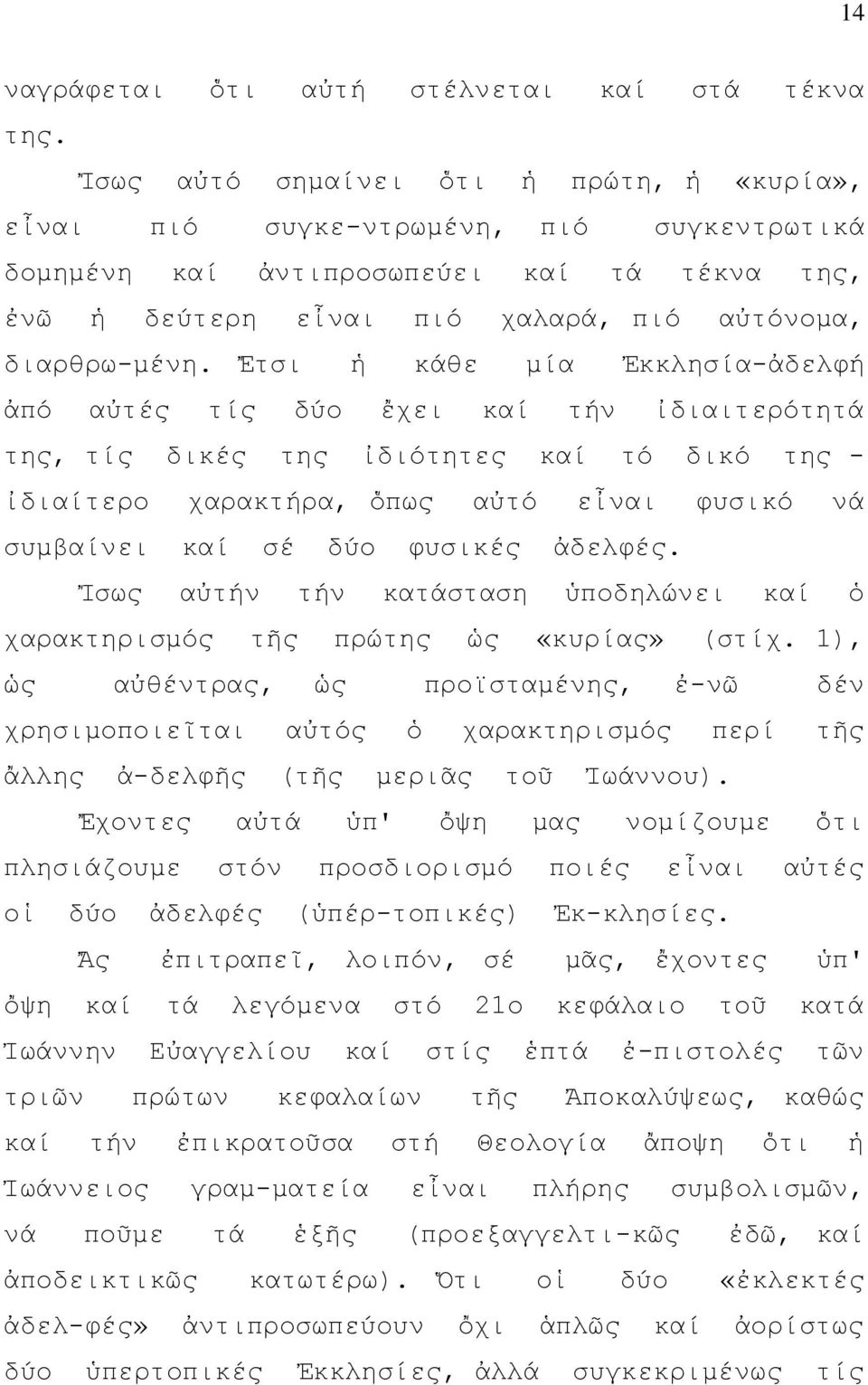 14

ναγράφεται ὅτι αὐτή στέλνεται καί στά τέκνα της.

Ἴσως αὐτό σημαίνει ὅτι ἡ πρώτη, ἡ «κυρία», εἶναι πιό συγκε-ντρωμένη, πιό συγκεντρωτικά δομημένη καί ἀντιπροσωπεύει καί τά τέκνα της, ἐνῶ ἡ δεύτερη εἶναι πιό χαλαρά, πιό αὐτόνομα, διαρθρω-μένη. Ἔτσι ἡ κάθε μία Ἐκκλησία-ἀδελφή ἀπό αὐτές τίς δύο ἔχει καί τήν ἰδιαιτερότητά της, τίς δικές της ἰδιότητες καί τό δικό της - ἰδιαίτερο χαρακτήρα, ὅπως αὐτό εἶναι φυσικό νά συμβαίνει καί σέ δύο φυσικές ἀδελφές.

Ἴσως αὐτήν τήν κατάσταση ὑποδηλώνει καί ὁ χαρακτηρισμός τῆς πρώτης ὡς «κυρίας» (στίχ. 1), ὡς αὐθέντρας, ὡς προϊσταμένης, ἐ-νῶ δέν χρησιμοποιεῖται αὐτός ὁ χαρακτηρισμός περί τῆς ἄλλης ἀ-δελφῆς (τῆς μεριᾶς τοῦ Ἰωάννου).

Ἔχοντες αὐτά ὑπ' ὄψη μας νομίζουμε ὅτι πλησιάζουμε στόν προσδιορισμό ποιές εἶναι αὐτές οἱ δύο ἀδελφές (ὑπέρ-τοπικές) Ἐκ-κλησίες.

Ἄς ἐπιτραπεῖ, λοιπόν, σέ μᾶς, ἔχοντες ὑπ' ὄψη καί τά λεγόμενα στό 21ο κεφάλαιο τοῦ κατά Ἰωάννην Εὐαγγελίου καί στίς ἑπτά ἐ-πιστολές τῶν τριῶν πρώτων κεφαλαίων τῆς Ἀποκαλύψεως, καθώς καί τήν ἐπικρατοῦσα στή Θεολογία ἄποψη ὅτι ἡ Ἰωάννειος γραμ-ματεία εἶναι πλήρης συμβολισμῶν, νά ποῦμε τά ἑξῆς (προεξαγγελτι-κῶς ἐδῶ, καί ἀποδεικτικῶς κατωτέρω). Ὅτι οἱ δύο «ἐκλεκτές ἀδελ-φές» ἀντιπροσωπεύουν ὄχι ἁπλῶς καί ἀορίστως δύο ὑπερτοπικές Ἐκκλησίες, ἀλλά συγκεκριμένως τίς